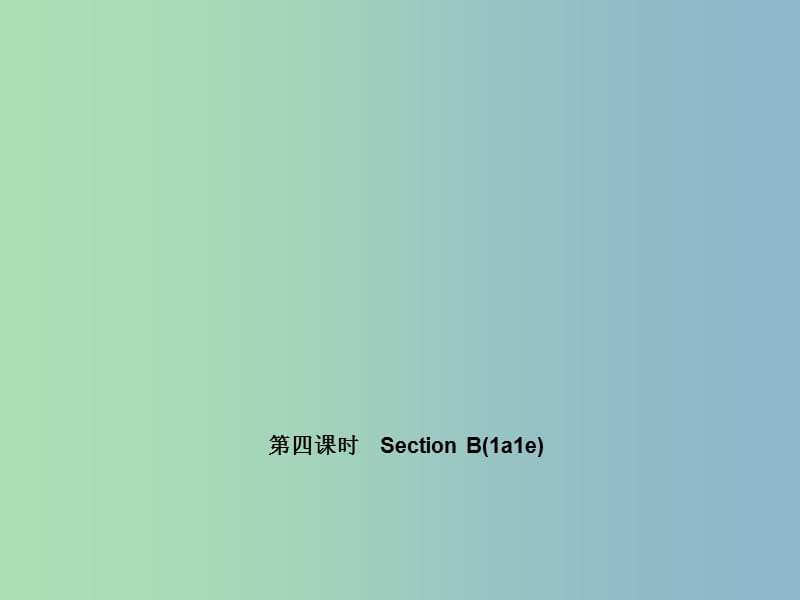 第四课时　Section B(1a1e)